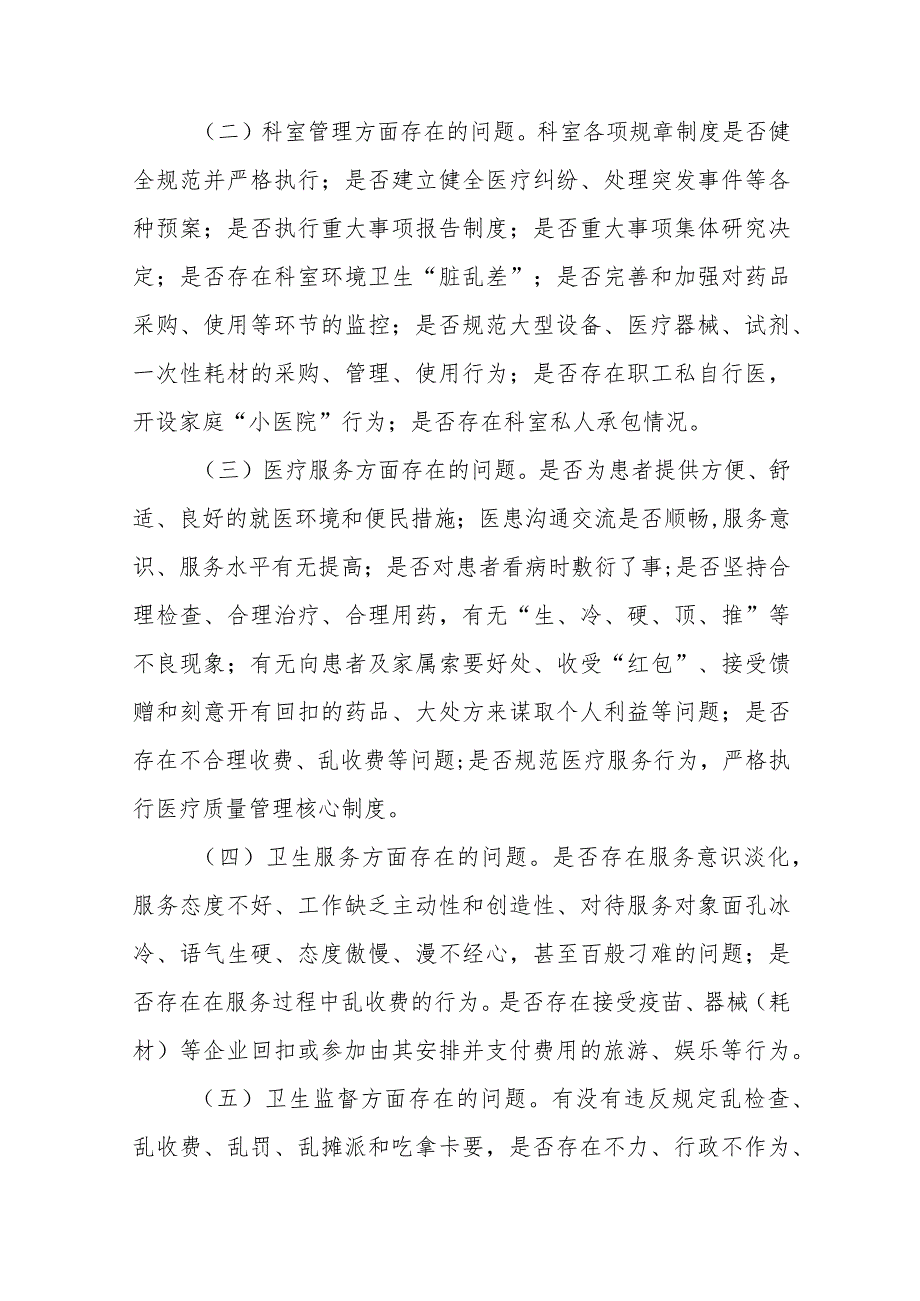 （二）科室管理方面存在的问题。科室各项规章制度是否健全规范并严格执行；是否建立健全医疗纠纷、处理突发事件等各种预案；是否执行重大事项报告制度；是否重大事项集体研究决定；是否存在科室环境卫生“脏乱差”；是否完善和加强对药品采购、使用等环节的监控；是否规范大型设备、医疗器械、试剂、一次性耗材的采购、管理、使用行为；是否存在职工私自行医，开设家庭“小医院”行为；是否存在科室私人承包情况。

（三）医疗服务方面存在的问题。是否为患者提供方便、舒适、良好的就医环境和便民措施；医患沟通交流是否顺畅，服务意识、服务水平有无提高；是否对患者看病时敷衍了事;是否坚持合理检查、合理治疗、合理用药，有无“生、冷、硬、顶、推”等不良现象；有无向患者及家属索要好处、收受“红包”、接受馈赠和刻意开有回扣的药品、大处方来谋取个人利益等问题；是否存在不合理收费、乱收费等问题;是否规范医疗服务行为，严格执行医疗质量管理核心制度。

（四）卫生服务方面存在的问题。是否存在服务意识淡化，服务态度不好、工作缺乏主动性和创造性、对待服务对象面孔冰冷、语气生硬、态度傲慢、漫不经心，甚至百般刁难的问题；是否存在在服务过程中乱收费的行为。是否存在接受疫苗、器械（耗材）等企业回扣或参加由其安排并支付费用的旅游、娱乐等行为。

（五）卫生监督方面存在的问题。有没有违反规定乱检查、乱收费、乱罚、乱摊派和吃拿卡要，是否存在不力、行政不作为、